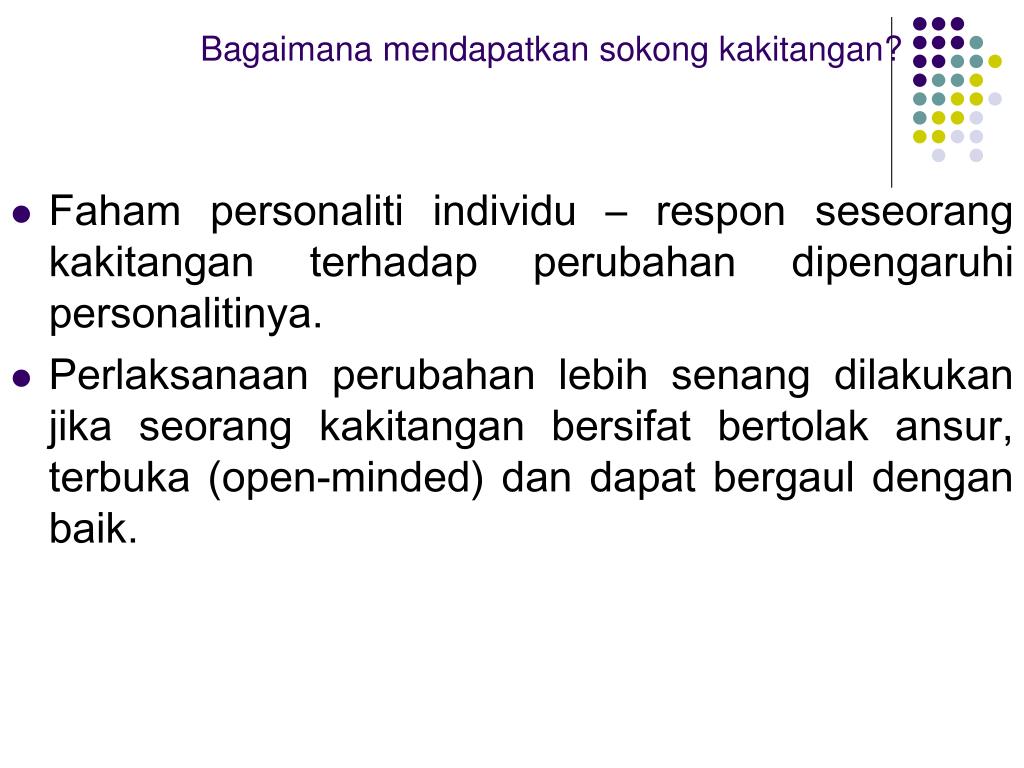 Bagaimana mendapatkan sokong kakitangan?

- Faham personaliti individu – respon seseorang kakitangan terhadap perubahan dipengaruhi personalitinya.
- Perlaksanaan perubahan lebih senang dilakukan jika seorang kakitangan bersifat bertolak ansur, terbuka (open-minded) dan dapat bergaul dengan baik.